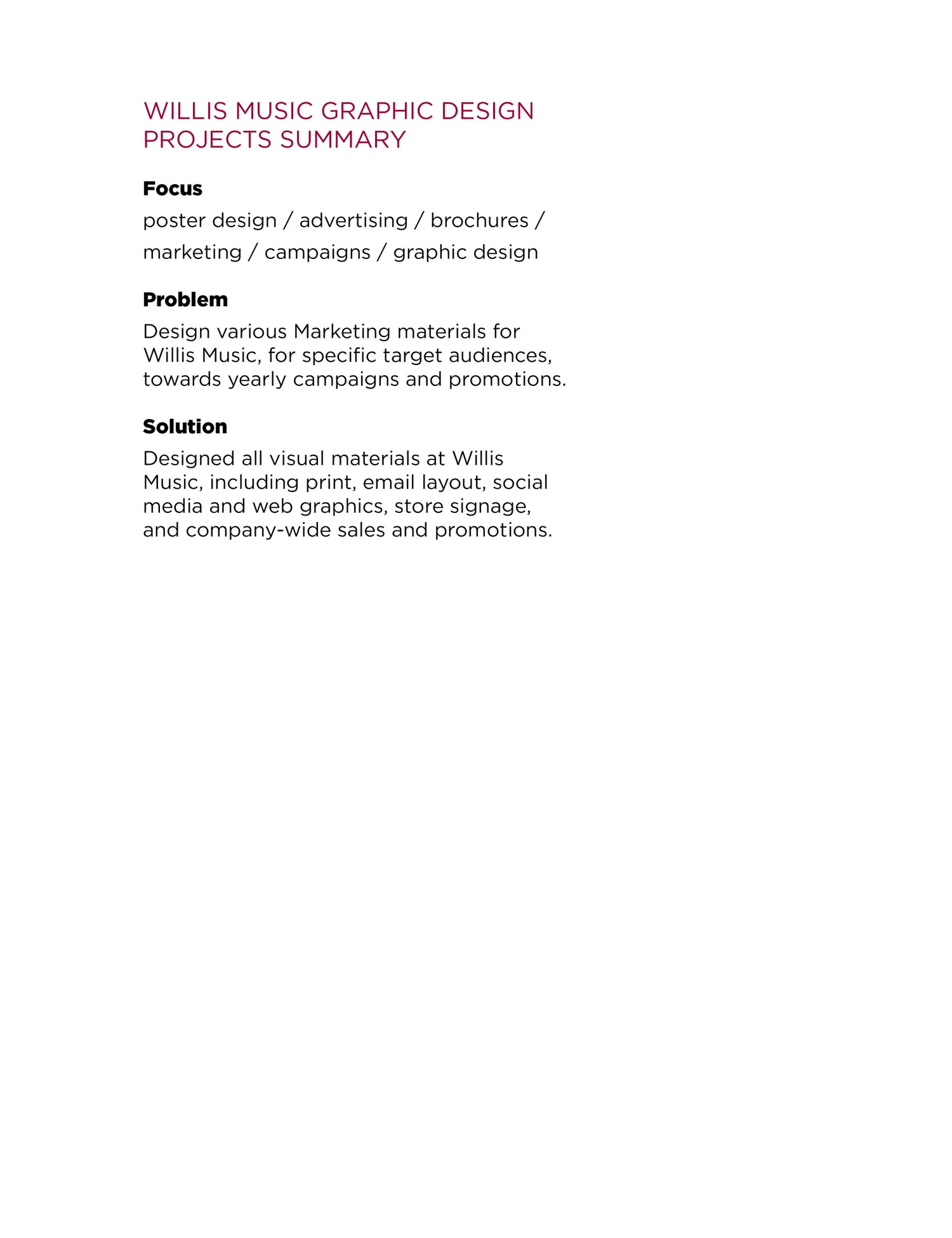 WILLIS MUSIC GRAPHIC DESIGN PROJECTS SUMMARY

Focus

poster design / advertising / brochures / marketing / campaigns / graphic design

Problem

Design various Marketing materials for Willis Music, for specific target audiences, towards yearly campaigns and promotions.

Solution

Designed all visual materials at Willis Music, including print, email layout, social media and web graphics, store signage, and company-wide sales and promotions.